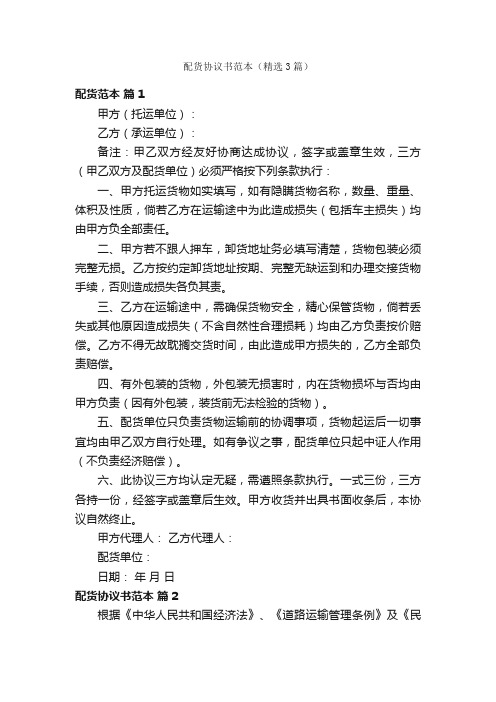 配货协议书范本（精选3篇）

配货范本 篇1

甲方（托运单位）：

乙方（承运单位）：

备注：甲乙双方经友好协商达成协议，签字或盖章生效，三方（甲乙双方及配货单位）必须严格按下列条款执行：

一、甲方托运货物如实填写，如有隐瞒货物名称，数量、重量、体积及性质，倘若乙方在运输途中为此造成损失（包括车主损失）均由甲方负全部责任。

二、甲方若不跟人押车，卸货地址务必填写清楚，货物包装必须完整无损。乙方按约定卸货地址按期、完整无缺运到和办理交接货物手续，否则造成损失各负其责。

三、乙方在运输途中，需确保货物安全，精心保管货物，倘若丢失或其他原因造成损失（不含自然性合理损耗）均由乙方负责按价赔偿。乙方不得无故耽搁交货时间，由此造成甲方损失的，乙方全部负责赔偿。

四、有外包装的货物，外包装无损害时，内在货物损坏与否均由甲方负责（因有外包装，装货前无法检验的货物）。

五、配货单位只负责货物运输前的协调事项，货物起运后一切事宜均由甲乙双方自行处理。如有争议之事，配货单位只起中证人作用（不负责经济赔偿）。

六、此协议三方均认定无疑，需遵照条款执行。一式三份，三方各持一份，经签字或盖章后生效。甲方收货并出具书面收条后，本协议自然终止。

甲方代理人： 乙方代理人：

配货单位：

日期： 年 月 日

配货协议书范本 篇2

根据《中华人民共和国经济法》、《道路运输管理条例》及《民